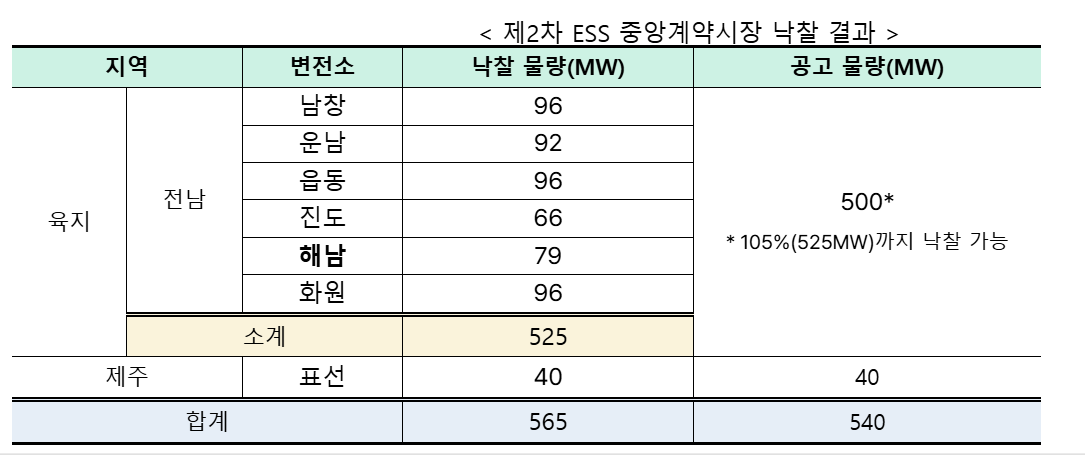 < 제2차 ESS 중앙계약시장 낙찰 결과 >

| 지역 |  | 변전소 | 낙찰 물량(MW) | 공고 물량(MW) |
|---|---|---|---|---|
| 육지 | 전남 | 남창 | 96 | 500* * 105%(525MW)까지 낙찰 가능 |
|  |  | 운남 | 92 |  |
|  |  | 읍동 | 96 |  |
|  |  | 진도 | 66 |  |
|  |  | 해남 | 79 |  |
|  |  | 화원 | 96 |  |
|  | 소계 |  | 525 |  |
| 제주 |  | 표선 | 40 | 40 |
| 합계 |  |  | 565 | 540 |